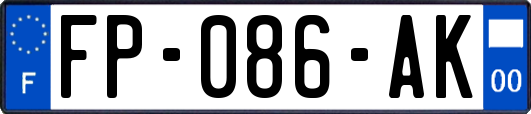 F
FP-086-AK
00